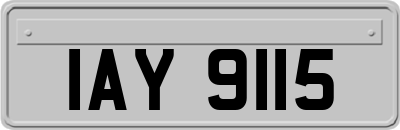 IAY 9115